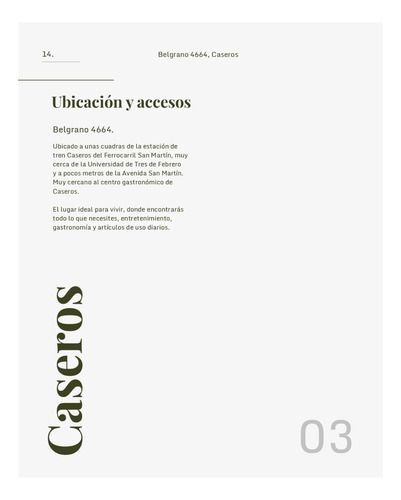 14.

Belgrano 4664, Caseros

Ubicación y accesos

Belgrano 4664.

Ubicado a unas cuadras de la estación de tren Caseros del Ferrocarril San Martín, muy cerca de la Universidad de Tres de Febrero y a pocos metros de la Avenida San Martín. Muy cercano al centro gastronómico de Caseros.

El lugar ideal para vivir, donde encontrarás todo lo que necesites, entretenimiento, gastronomía y artículos de uso diarios.

Caseros

03